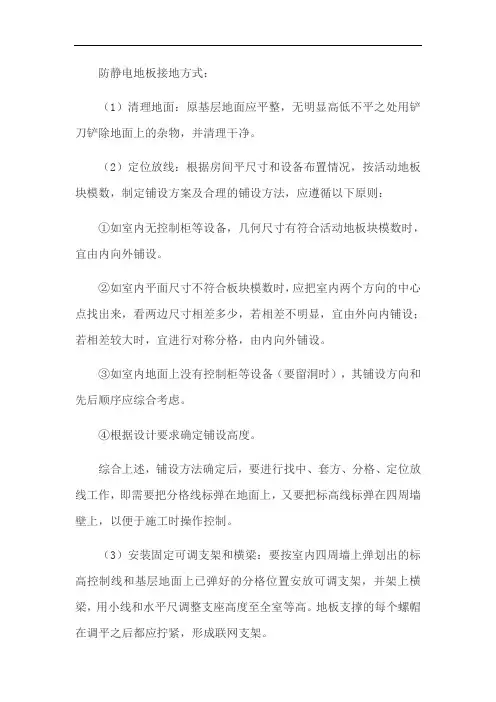 防静电地板接地方式：

（1）清理地面：原基层地面应平整，无明显高低不平之处用铲刀铲除地面上的杂物，并清理干净。

（2）定位放线：根据房间平尺寸和设备布置情况，按活动地板块模数，制定铺设方案及合理的铺设方法，应遵循以下原则：

①如室内无控制柜等设备，几何尺寸有符合活动地板块模数时，宜由内向外铺设。

②如室内平面尺寸不符合板块模数时，应把室内两个方向的中心点找出来，看两边尺寸相差多少，若相差不明显，宜由外向内铺设；若相差较大时，宜进行对称分格，由内向外铺设。

③如室内地面上没有控制柜等设备（要留洞时），其铺设方向和先后顺序应综合考虑。

④根据设计要求确定铺设高度。

综合上述，铺设方法确定后，要进行找中、套方、分格、定位放线工作，即需要把分格线标弹在地面上，又要把标高线标弹在四周墙壁上，以便于施工时操作控制。

（3）安装固定可调支架和横梁：要按室内四周墙上弹划出的标高控制线和基层地面上已弹好的分格位置安放可调支架，并架上横梁，用小线和水平尺调整支座高度至全室等高。地板支撑的每个螺帽在调平之后都应拧紧，形成联网支架。